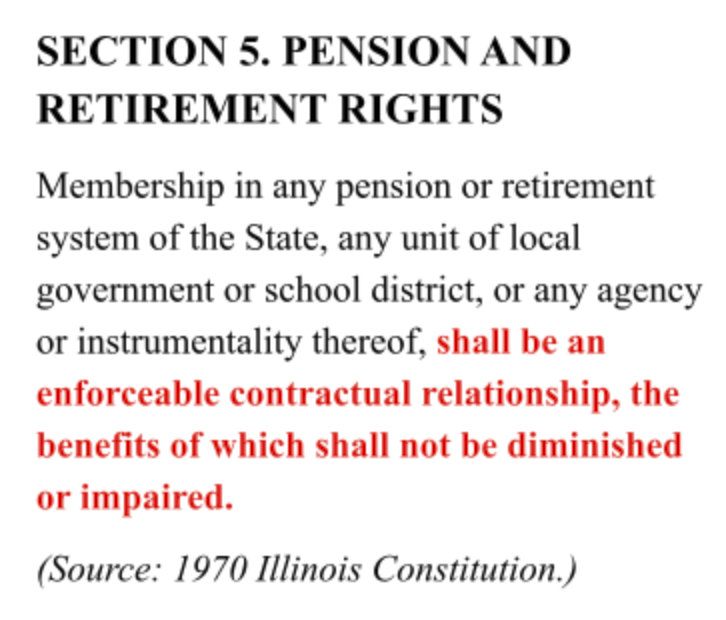 SECTION 5. PENSION AND RETIREMENT RIGHTS

Membership in any pension or retirement system of the State, any unit of local government or school district, or any agency or instrumentality thereof, shall be an enforceable contractual relationship, the benefits of which shall not be diminished or impaired.

(Source: 1970 Illinois Constitution.)